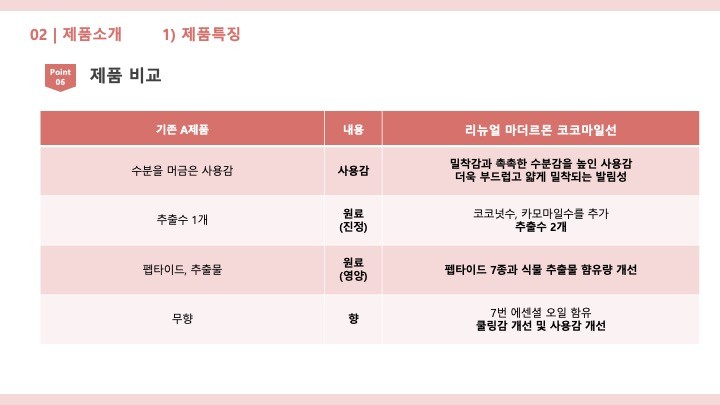 02 | 제품소개 1) 제품특징

Point 06

제품 비교

| 기존 A제품 | 내용 | 리뉴얼 마더르몬 코코마일선 |
|---|---|---|
| 수분을 머금은 사용감 | 사용감 | 밀착감과 촉촉한 수분감을 높인 사용감 더욱 부드럽고 얇게 밀착되는 발림성 |
| 추출수 1개 | 원료 (진정) | 코코넛수, 카모마일수를 추가 추출수 2개 |
| 펩타이드, 추출물 | 원료 (영양) | 펩타이드 7종과 식물 추출물 함유량 개선 |
| 무향 | 향 | 7번 에센셜 오일 함유 쿨링감 개선 및 사용감 개선 |